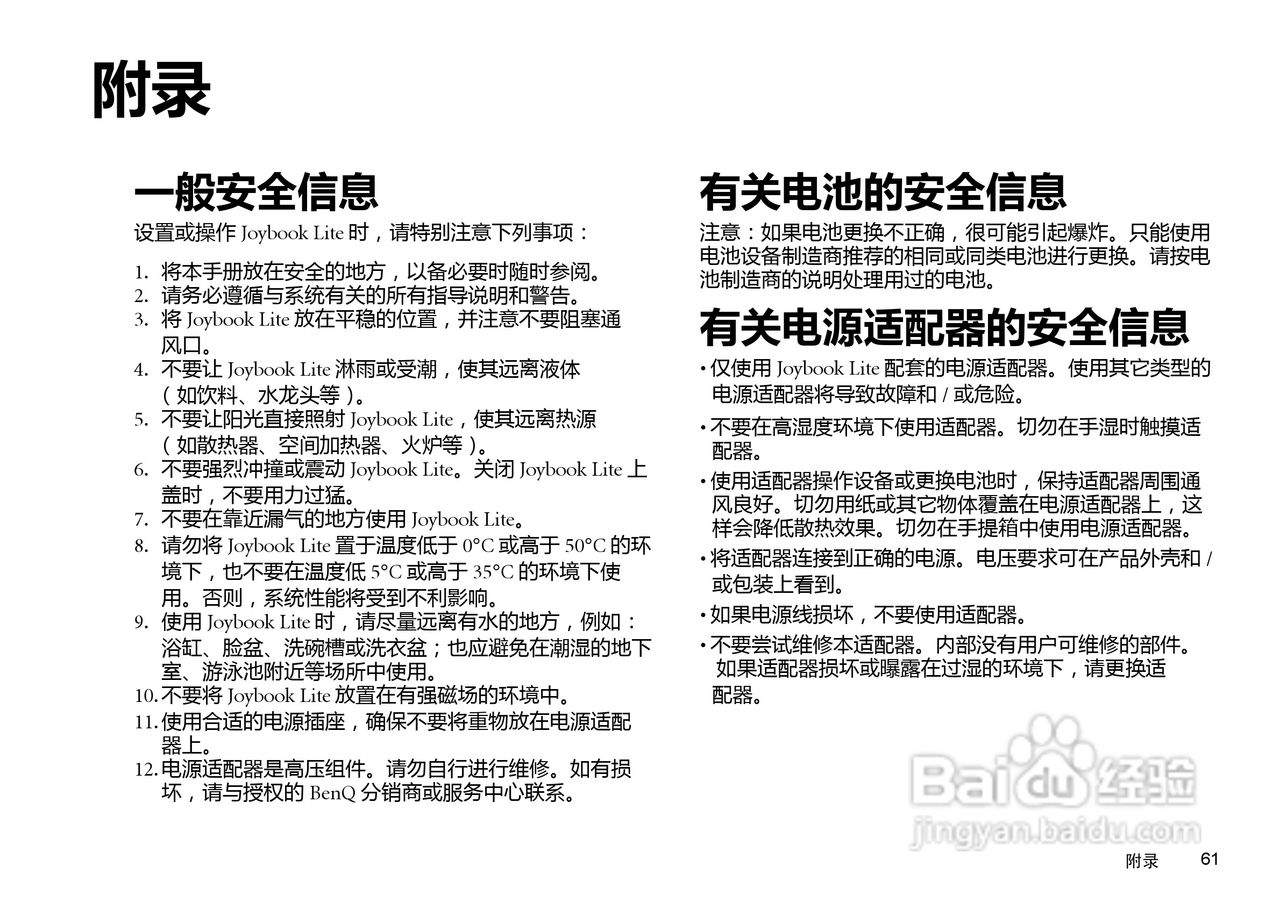 附录

一般安全信息

设置或操作 Joybook Lite 时，请特别注意下列事项：

1. 将本手册放在安全的地方，以备必要时随时参阅。
2. 请务必遵循与系统有关的所有指导说明和警告。
3. 将 Joybook Lite 放在平稳的位置，并注意不要阻塞通风口。
4. 不要让 Joybook Lite 淋雨或受潮，使其远离液体（如饮料、水龙头等）。
5. 不要让阳光直接照射 Joybook Lite，使其远离热源（如散热器、空间加热器、火炉等）。
6. 不要强烈冲撞或震动 Joybook Lite。关闭 Joybook Lite 上盖时，不要用力过猛。
7. 不要在靠近漏气的地方使用 Joybook Lite。
8. 请勿将 Joybook Lite 置于温度低于 0°C 或高于 50°C 的环境下，也不要在温度低 5°C 或高于 35°C 的环境下使用。否则，系统性能将受到不利影响。
9. 使用 Joybook Lite 时，请尽量远离有水的地方，例如：浴缸、脸盆、洗碗槽或洗衣盆；也应避免在潮湿的地下室、游泳池附近等场所中使用。
10. 不要将 Joybook Lite 放置在有强磁场的环境中。
11. 使用合适的电源插座，确保不要将重物放在电源适配器上。
12. 电源适配器是高压组件。请勿自行进行维修。如有损坏，请与授权的 BenQ 分销商或服务中心联系。

有关电池的安全信息

注意：如果电池更换不正确，很可能引起爆炸。只能使用电池设备制造商推荐的相同或同类电池进行更换。请按电池制造商的说明处理用过的电池。

有关电源适配器的安全信息

• 仅使用 Joybook Lite 配套的电源适配器。使用其它类型的电源适配器将导致故障和 / 或危险。
• 不要在高湿度环境下使用适配器。切勿在手湿时触摸适配器。
• 使用适配器操作设备或更换电池时，保持适配器周围通风良好。切勿用纸或其它物体覆盖在电源适配器上，这样会降低散热效果。切勿在手提箱中使用电源适配器。
• 将适配器连接到正确的电源。电压要求可在产品外壳和 / 或包装上看到。
• 如果电源线损坏，不要使用适配器。
• 不要尝试维修本适配器。内部没有用户可维修的部件。如果适配器损坏或曝露在过湿的环境下，请更换适配器。

Baidu 经验
jingyan.baidu.com

附录 61